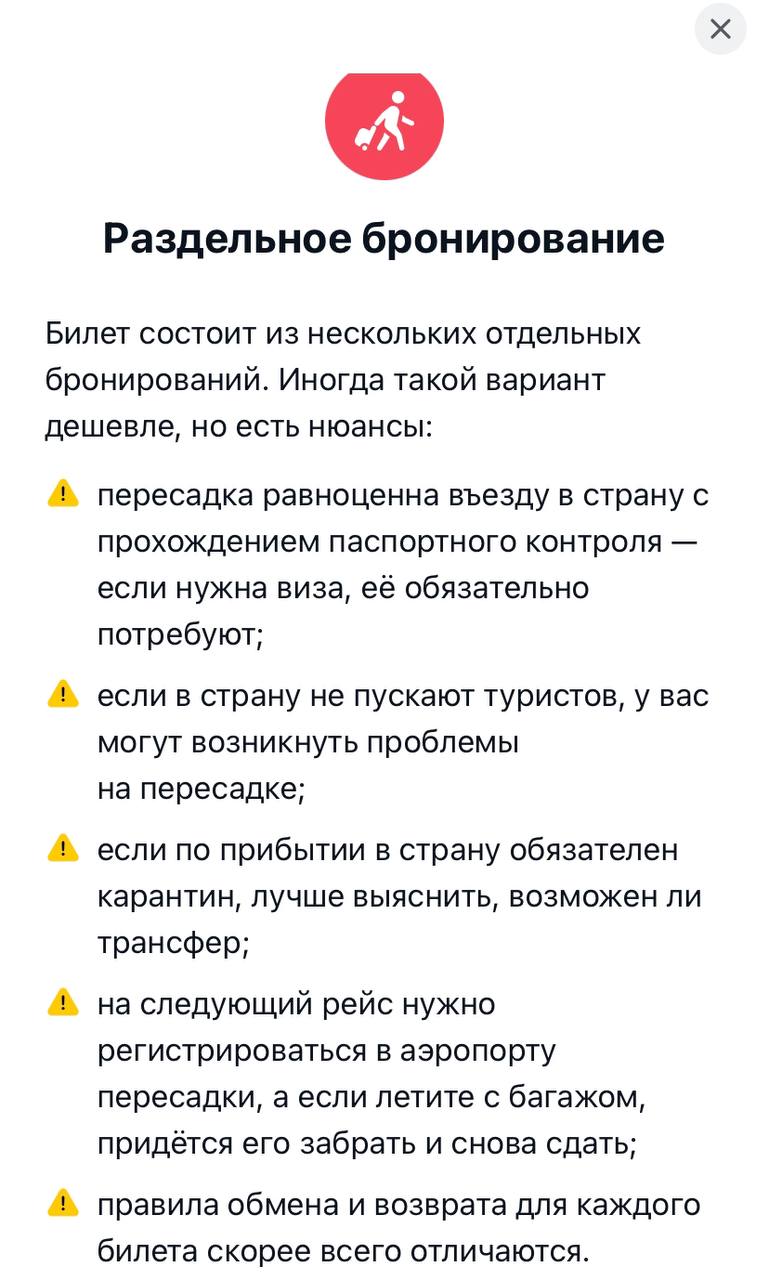 Раздельное бронирование

Билет состоит из нескольких отдельных бронирований. Иногда такой вариант дешевле, но есть нюансы:

пересадка равноценна въезду в страну с прохождением паспортного контроля — если нужна виза, её обязательно потребуют;

если в страну не пускают туристов, у вас могут возникнуть проблемы на пересадке;

если по прибытии в страну обязателен карантин, лучше выяснить, возможен ли трансфер;

на следующий рейс нужно регистрироваться в аэропорту пересадки, а если летите с багажом, придётся его забрать и снова сдать;

правила обмена и возврата для каждого билета скорее всего отличаются.